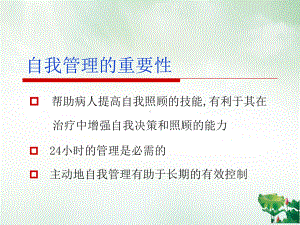 自我管理的重要性

帮助病人提高自我照顾的技能,有利于其在治疗中增强自我决策和照顾的能力

24小时的管理是必需的

主动地自我管理有助于长期的有效控制